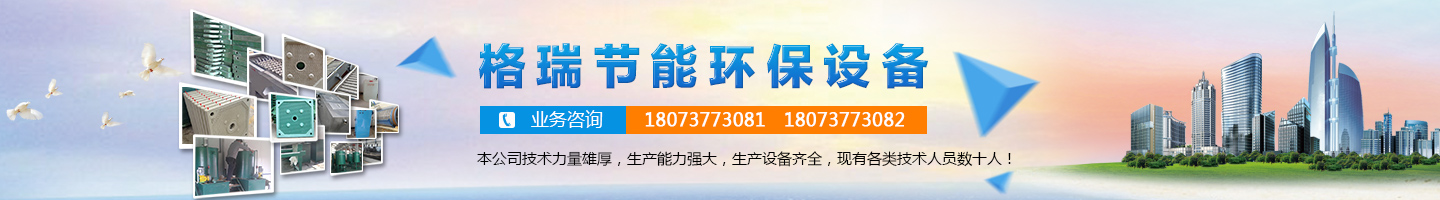 格瑞节能环保设备

业务咨询 18073773081 18073773082

本公司技术力量雄厚，生产能力强大，生产设备齐全，现有各类技术人员数十人！